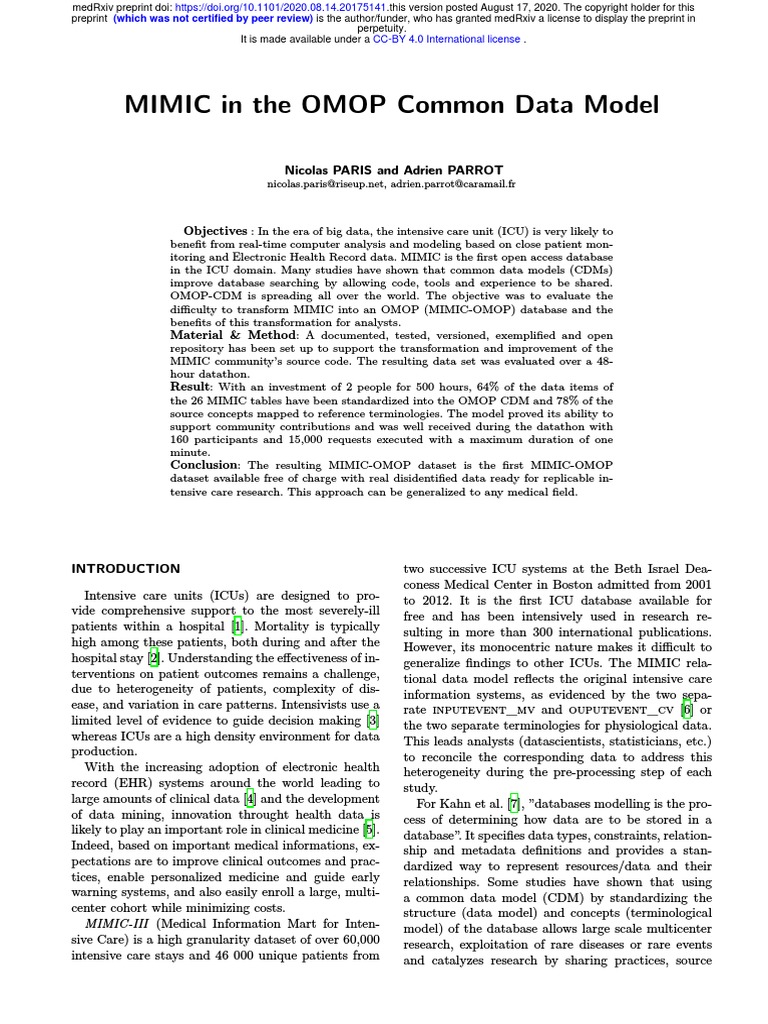 medRxiv preprint doi: https://doi.org/10.1101/2020.08.14.20175141.this version posted August 17, 2020. The copyright holder for this preprint (which was not certified by peer review) is the author/funder, who has granted medRxiv a license to display the preprint in perpetuity.
It is made available under a CC-BY 4.0 International license .

MIMIC in the OMOP Common Data Model

Nicolas PARIS and Adrien PARROT
nicolas.paris@riseup.net, adrien.parrot@caramail.fr

Objectives : In the era of big data, the intensive care unit (ICU) is very likely to benefit from real-time computer analysis and modeling based on close patient monitoring and Electronic Health Record data. MIMIC is the first open access database in the ICU domain. Many studies have shown that common data models (CDMs) improve database searching by allowing code, tools and experience to be shared. OMOP-CDM is spreading all over the world. The objective was to evaluate the difficulty to transform MIMIC into an OMOP (MIMIC-OMOP) database and the benefits of this transformation for analysts.
Material & Method: A documented, tested, versioned, exemplified and open repository has been set up to support the transformation and improvement of the MIMIC community's source code. The resulting data set was evaluated over a 48-hour datathon.
Result: With an investment of 2 people for 500 hours, 64% of the data items of the 26 MIMIC tables have been standardized into the OMOP CDM and 78% of the source concepts mapped to reference terminologies. The model proved its ability to support community contributions and was well received during the datathon with 160 participants and 15,000 requests executed with a maximum duration of one minute.
Conclusion: The resulting MIMIC-OMOP dataset is the first MIMIC-OMOP dataset available free of charge with real disidentified data ready for replicable intensive care research. This approach can be generalized to any medical field.

INTRODUCTION

Intensive care units (ICUs) are designed to provide comprehensive support to the most severely-ill patients within a hospital [1]. Mortality is typically high among these patients, both during and after the hospital stay [2]. Understanding the effectiveness of interventions on patient outcomes remains a challenge, due to heterogeneity of patients, complexity of disease, and variation in care patterns. Intensivists use a limited level of evidence to guide decision making [3] whereas ICUs are a high density environment for data production.

With the increasing adoption of electronic health record (EHR) systems around the world leading to large amounts of clinical data [4] and the development of data mining, innovation throught health data is likely to play an important role in clinical medicine [5]. Indeed, based on important medical informations, expectations are to improve clinical outcomes and practices, enable personalized medicine and guide early warning systems, and also easily enroll a large, multicenter cohort while minimizing costs.

MIMIC-III (Medical Information Mart for Intensive Care) is a high granularity dataset of over 60,000 intensive care stays and 46 000 unique patients from two successive ICU systems at the Beth Israel Deaconess Medical Center in Boston admitted from 2001 to 2012. It is the first ICU database available for free and has been intensively used in research resulting in more than 300 international publications. However, its monocentric nature makes it difficult to generalize findings to other ICUs. The MIMIC relational data model reflects the original intensive care information systems, as evidenced by the two separate INPUTEVENT_MV and OUPUTEVENT_CV [6] or the two separate terminologies for physiological data. This leads analysts (datascientists, statisticians, etc.) to reconcile the corresponding data to address this heterogeneity during the pre-processing step of each study.

For Kahn et al. [7], "databases modelling is the process of determining how data are to be stored in a database". It specifies data types, constraints, relationship and metadata definitions and provides a standardized way to represent resources/data and their relationships. Some studies have shown that using a common data model (CDM) by standardizing the structure (data model) and concepts (terminological model) of the database allows large scale multicenter research, exploitation of rare diseases or rare events and catalyzes research by sharing practices, source